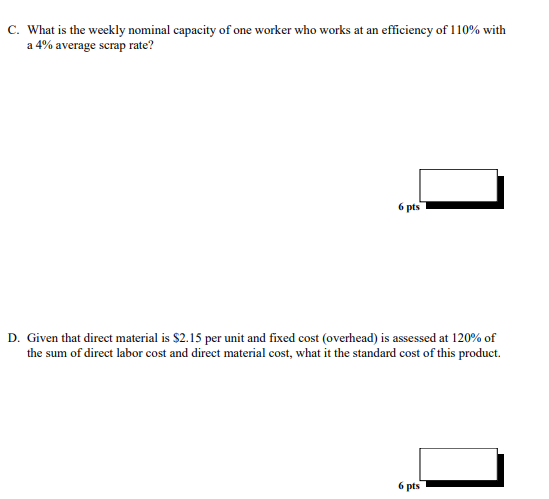 C. What is the weekly nominal capacity of one worker who works at an efficiency of 110% with a 4% average scrap rate?

6 pts

D. Given that direct material is \$2.15 per unit and fixed cost (overhead) is assessed at 120% of the sum of direct labor cost and direct material cost, what it the standard cost of this product.

6 pts